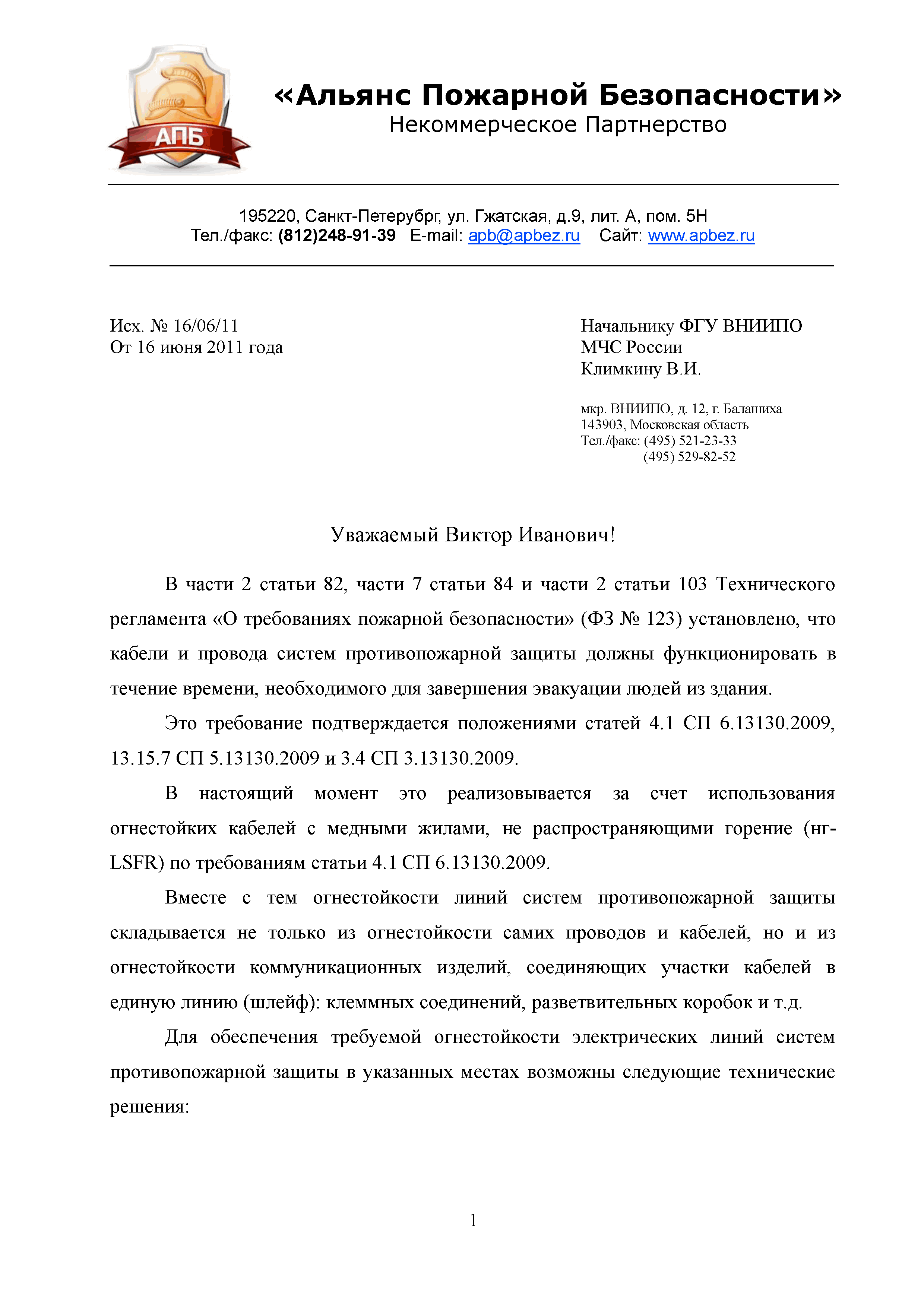 АПБ

«Альянс Пожарной Безопасности»
Некоммерческое Партнерство

195220, Санкт-Петерубрг, ул. Гжатская, д.9, лит. А, пом. 5Н
Тел./факс: (812)248-91-39 E-mail: apb@apbez.ru Сайт: www.apbez.ru

Исх. № 16/06/11
От 16 июня 2011 года

Начальнику ФГУ ВНИИПО
МЧС России
Климкину В.И.

мкр. ВНИИПО, д. 12, г. Балашиха
143903, Московская область
Тел./факс: (495) 521-23-33
(495) 529-82-52

Уважаемый Виктор Иванович!

В части 2 статьи 82, части 7 статьи 84 и части 2 статьи 103 Технического регламента «О требованиях пожарной безопасности» (ФЗ № 123) установлено, что кабели и провода систем противопожарной защиты должны функционировать в течение времени, необходимого для завершения эвакуации людей из здания.

Это требование подтверждается положениями статей 4.1 СП 6.13130.2009, 13.15.7 СП 5.13130.2009 и 3.4 СП 3.13130.2009.

В настоящий момент это реализовывается за счет использования огнестойких кабелей с медными жилами, не распространяющими горение (нг-LSFR) по требованиям статьи 4.1 СП 6.13130.2009.

Вместе с тем огнестойкости линий систем противопожарной защиты складывается не только из огнестойкости самих проводов и кабелей, но и из огнестойкости коммуникационных изделий, соединяющих участки кабелей в единую линию (шлейф): клеммных соединений, разветвительных коробок и т.д.

Для обеспечения требуемой огнестойкости электрических линий систем противопожарной защиты в указанных местах возможны следующие технические решения:

1